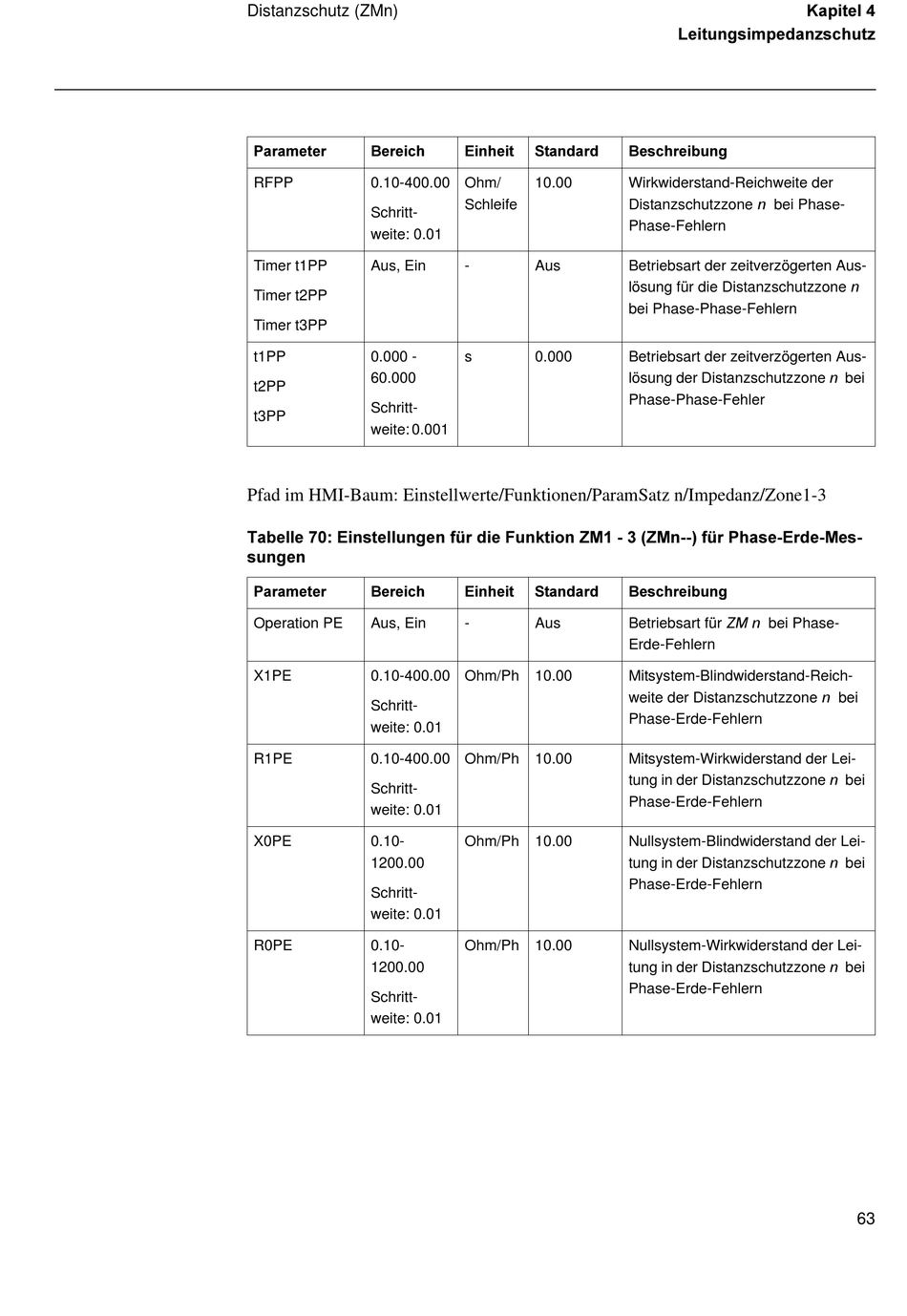 Distanzschutz (ZMn)

Kapitel 4
Leitungsimpedanzschutz

| Parameter | Bereich | Einheit | Standard | Beschreibung |
|---|---|---|---|---|
| RFPP | 0.10-400.00 Schrittweite: 0.01 | Ohm/ Schleife | 10.00 | Wirkwiderstand-Reichweite der Distanzschutzzone n bei Phase-Phase-Fehlern |
| Timer t1PP Timer t2PP Timer t3PP | Aus, Ein | - | Aus | Betriebsart der zeitverzögerten Auslösung für die Distanzschutzzone n bei Phase-Phase-Fehlern |
| t1PP t2PP t3PP | 0.000 - 60.000 Schrittweite: 0.001 | s | 0.000 | Betriebsart der zeitverzögerten Auslösung der Distanzschutzzone n bei Phase-Phase-Fehler |

Pfad im HMI-Baum: Einstellwerte/Funktionen/ParamSatz n/Impedanz/Zone1-3

Tabelle 70: Einstellungen für die Funktion ZM1 - 3 (ZMn--) für Phase-Erde-Messungen

| Parameter | Bereich | Einheit | Standard | Beschreibung |
|---|---|---|---|---|
| Operation PE | Aus, Ein | - | Aus | Betriebsart für ZM n bei Phase-Erde-Fehlern |
| X1PE | 0.10-400.00 Schrittweite: 0.01 | Ohm/Ph | 10.00 | Mitsystem-Blindwiderstand-Reichweite der Distanzschutzzone n bei Phase-Erde-Fehlern |
| R1PE | 0.10-400.00 Schrittweite: 0.01 | Ohm/Ph | 10.00 | Mitsystem-Wirkwiderstand der Leitung in der Distanzschutzzone n bei Phase-Erde-Fehlern |
| X0PE | 0.10-1200.00 Schrittweite: 0.01 | Ohm/Ph | 10.00 | Nullsystem-Blindwiderstand der Leitung in der Distanzschutzzone n bei Phase-Erde-Fehlern |
| R0PE | 0.10-1200.00 Schrittweite: 0.01 | Ohm/Ph | 10.00 | Nullsystem-Wirkwiderstand der Leitung in der Distanzschutzzone n bei Phase-Erde-Fehlern |

63